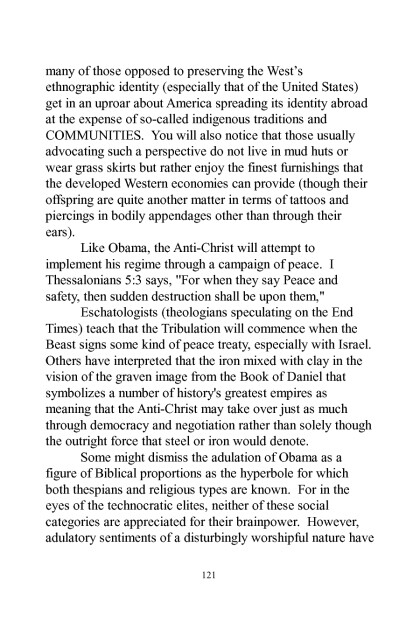 many of those opposed to preserving the West's ethnographic identity (especially that of the United States) get in an uproar about America spreading its identity abroad at the expense of so-called indigenous traditions and COMMUNITIES. You will also notice that those usually advocating such a perspective do not live in mud huts or wear grass skirts but rather enjoy the finest furnishings that the developed Western economies can provide (though their offspring are quite another matter in terms of tattoos and piercings in bodily appendages other than through their ears).

Like Obama, the Anti-Christ will attempt to implement his regime through a campaign of peace. I Thessalonians 5:3 says, "For when they say Peace and safety, then sudden destruction shall be upon them,"

Eschatologists (theologians speculating on the End Times) teach that the Tribulation will commence when the Beast signs some kind of peace treaty, especially with Israel. Others have interpreted that the iron mixed with clay in the vision of the graven image from the Book of Daniel that symbolizes a number of history's greatest empires as meaning that the Anti-Christ may take over just as much through democracy and negotiation rather than solely though the outright force that steel or iron would denote.

Some might dismiss the adulation of Obama as a figure of Biblical proportions as the hyperbole for which both thespians and religious types are known. For in the eyes of the technocratic elites, neither of these social categories are appreciated for their brainpower. However, adulatory sentiments of a disturbingly worshipful nature have

121